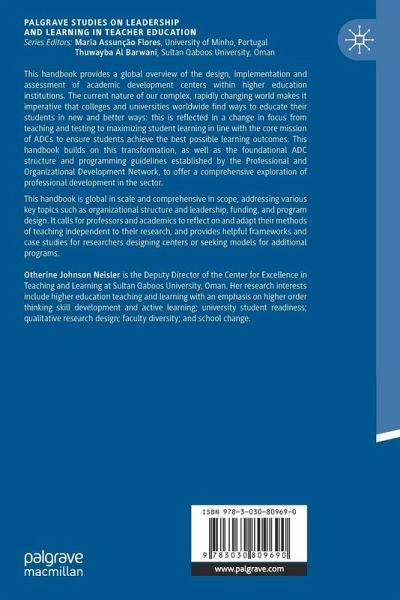 PALGRAVE STUDIES ON LEADERSHIP AND LEARNING IN TEACHER EDUCATION
Series Editors: Maria Assunção Flores, University of Minho, Portugal
Thuwayba Al Barwani, Sultan Qaboos University, Oman

This handbook provides a global overview of the design, implementation and assessment of academic development centers within higher education institutions. The current nature of our complex, rapidly changing world makes it imperative that colleges and universities worldwide find ways to educate their students in new and better ways: this is reflected in a change in focus from teaching and testing to maximizing student learning in line with the core mission of ADCs to ensure students achieve the best possible learning outcomes. This handbook builds on this transformation, as well as the foundational ADC structure and programming guidelines established by the Professional and Organizational Development Network, to offer a comprehensive exploration of professional development in the sector.

This handbook is global in scale and comprehensive in scope, addressing various key topics such as organizational structure and leadership, funding, and program design. It calls for professors and academics to reflect on and adapt their methods of teaching independent to their research, and provides helpful frameworks and case studies for researchers designing centers or seeking models for additional programs.

Otherine Johnson Neisler is the Deputy Director of the Center for Excellence in Teaching and Learning at Sultan Qaboos University, Oman. Her research interests include higher education teaching and learning with an emphasis on higher order thinking skill development and active learning; university student readiness; qualitative research design; faculty diversity; and school change.

ISBN 978-3-030-80969-0

9 783030 809690

www.palgrave.com

palgrave macmillan